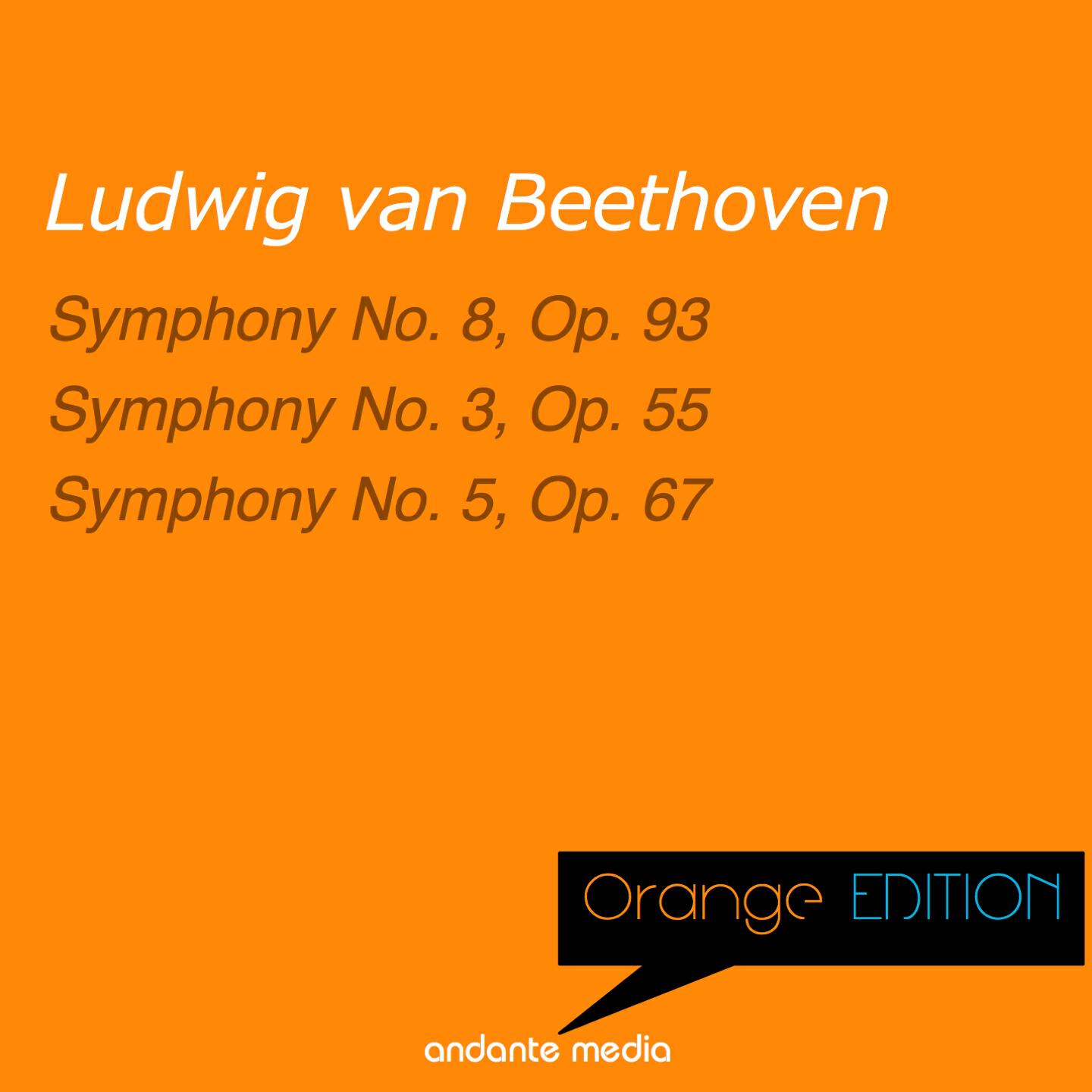 Ludwig van Beethoven

Symphony No. 8, Op. 93
Symphony No. 3, Op. 55
Symphony No. 5, Op. 67

Orange EDITION

andante media